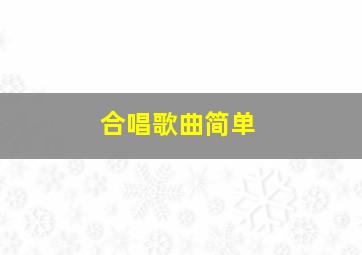 合唱歌曲简单